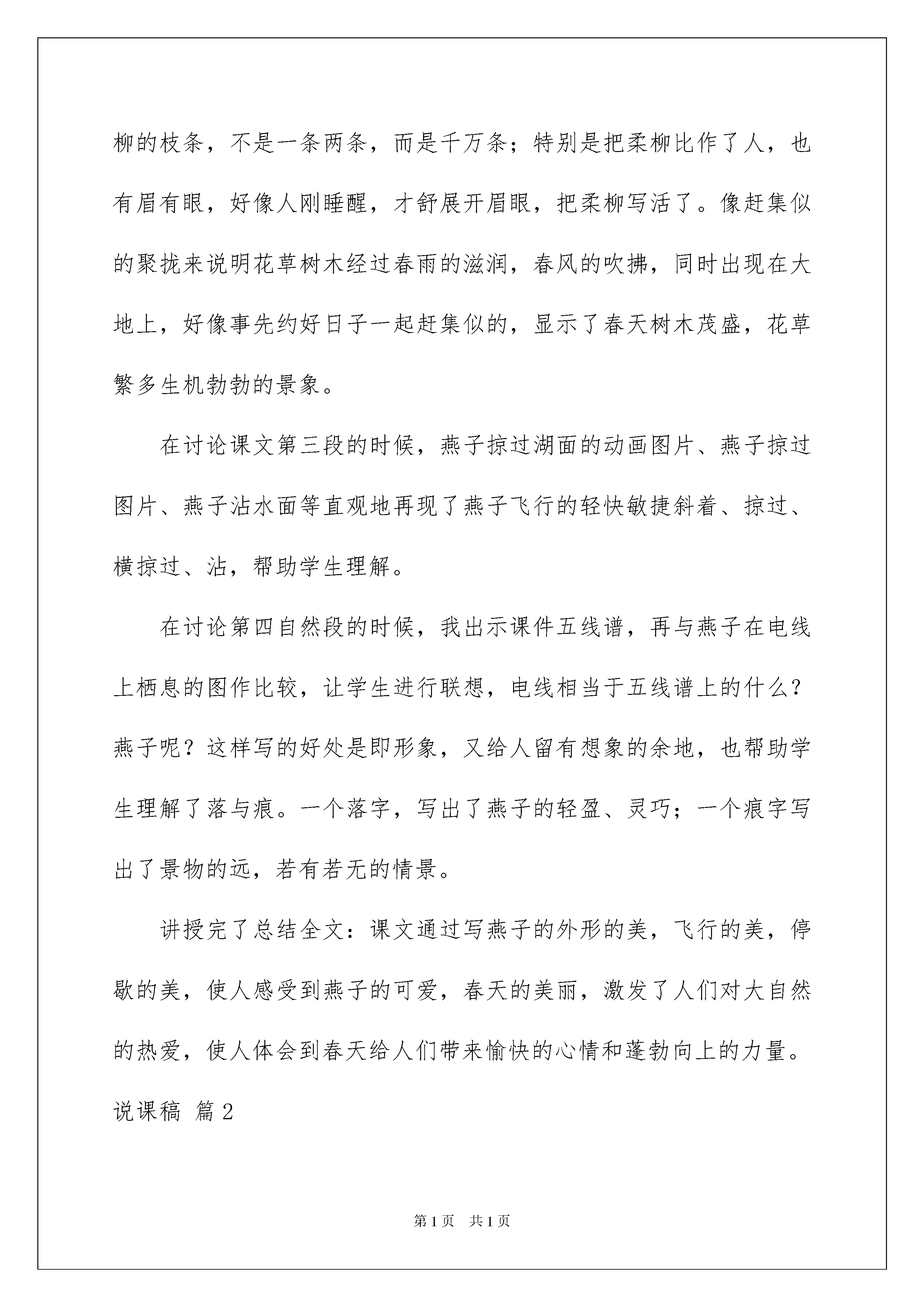 柳的枝条，不是一条两条，而是千万条；特别是把柔柳比作了人，也有眉有眼，好像人刚睡醒，才舒展开眉眼，把柔柳写活了。像赶集似的聚拢来说明花草树木经过春雨的滋润，春风的吹拂，同时出现在大地上，好像事先约好日子一起赶集似的，显示了春天树木茂盛，花草繁多生机勃勃的景象。

在讨论课文第三段的时候，燕子掠过湖面的动画图片、燕子掠过图片、燕子沾水面等直观地再现了燕子飞行的轻快敏捷斜着、掠过、横掠过、沾，帮助学生理解。

在讨论第四自然段的时候，我出示课件五线谱，再与燕子在电线上栖息的图作比较，让学生进行联想，电线相当于五线谱上的什么？燕子呢？这样写的好处是即形象，又给人留有想象的余地，也帮助学生理解了落与痕。一个落字，写出了燕子的轻盈、灵巧；一个痕字写出了景物的远，若有若无的情景。

讲授完了总结全文：课文通过写燕子的外形的美，飞行的美，停歇的美，使人感受到燕子的可爱，春天的美丽，激发了人们对大自然的热爱，使人体会到春天给人们带来愉快的心情和蓬勃向上的力量。

说课稿 篇2

第1页 共1页